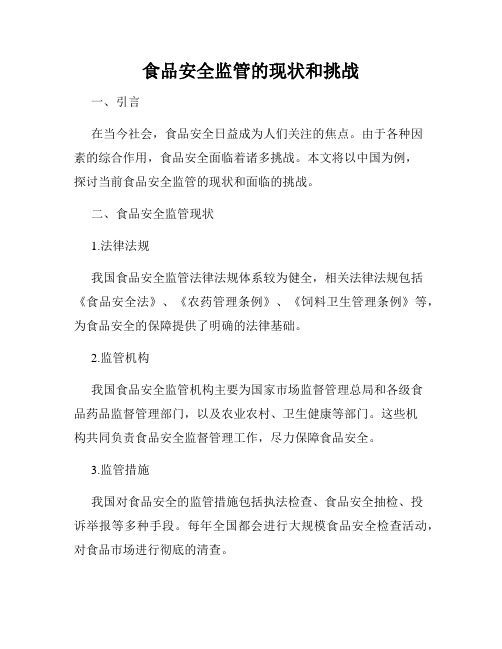 食品安全监管的现状和挑战

一、引言

在当今社会，食品安全日益成为人们关注的焦点。由于各种因素的综合作用，食品安全面临着诸多挑战。本文将以中国为例，探讨当前食品安全监管的现状和面临的挑战。

二、食品安全监管现状

1.法律法规

我国食品安全监管法律法规体系较为健全，相关法律法规包括《食品安全法》、《农药管理条例》、《饲料卫生管理条例》等，为食品安全的保障提供了明确的法律基础。

2.监管机构

我国食品安全监管机构主要为国家市场监督管理总局和各级食品药品监督管理部门，以及农业农村、卫生健康等部门。这些机构共同负责食品安全监督管理工作，尽力保障食品安全。

3.监管措施

我国对食品安全的监管措施包括执法检查、食品安全抽检、投诉举报等多种手段。每年全国都会进行大规模食品安全检查活动，对食品市场进行彻底的清查。